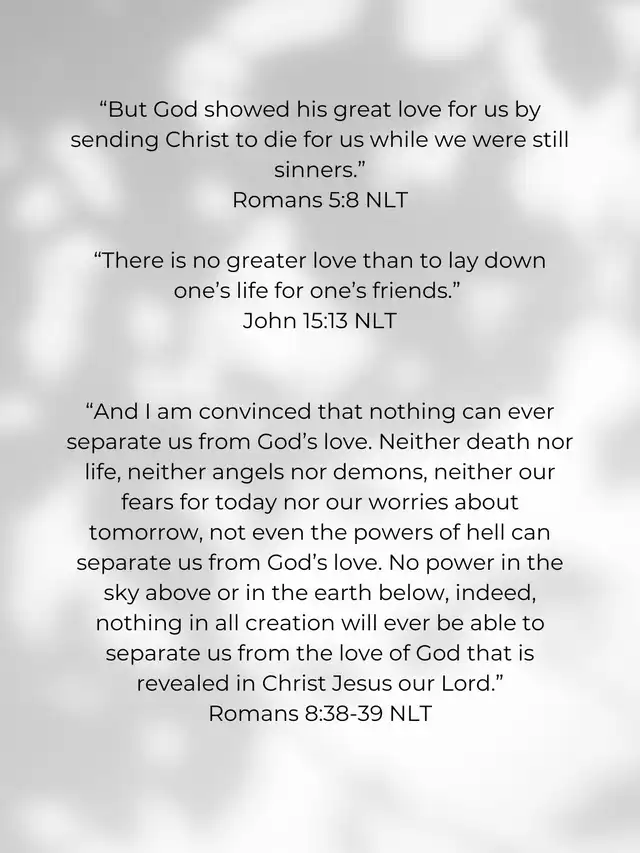 "But God showed his great love for us by sending Christ to die for us while we were still sinners."
Romans 5:8 NLT

"There is no greater love than to lay down one's life for one's friends."
John 15:13 NLT

"And I am convinced that nothing can ever separate us from God's love. Neither death nor life, neither angels nor demons, neither our fears for today nor our worries about tomorrow, not even the powers of hell can separate us from God's love. No power in the sky above or in the earth below, indeed, nothing in all creation will ever be able to separate us from the love of God that is revealed in Christ Jesus our Lord."
Romans 8:38-39 NLT